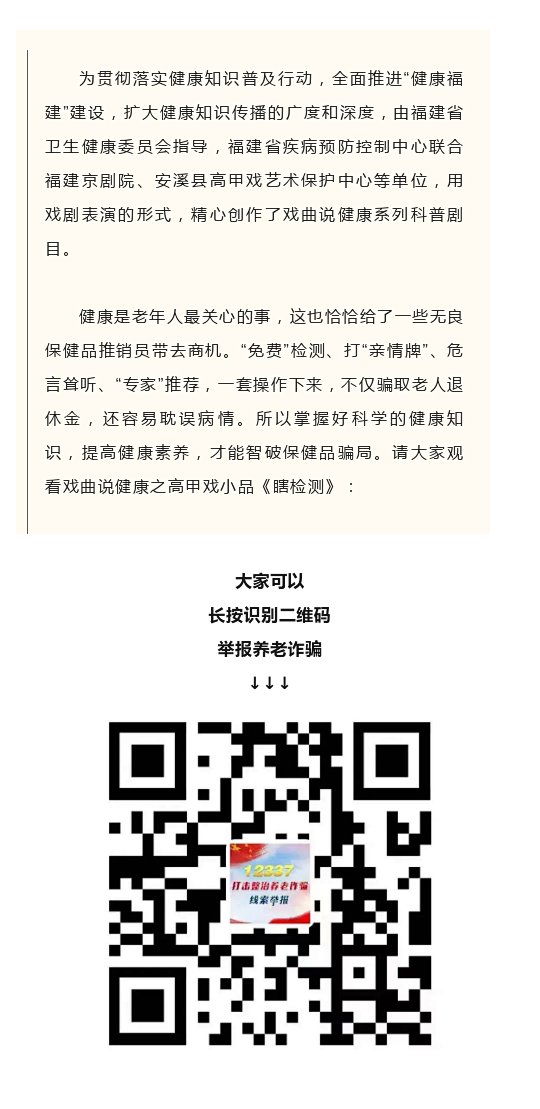 为贯彻落实健康知识普及行动，全面推进“健康福建”建设，扩大健康知识传播的广度和深度，由福建省卫生健康委员会指导，福建省疾病预防控制中心联合福建京剧院、安溪县高甲戏艺术保护中心等单位，用戏剧表演的形式，精心创作了戏曲说健康系列科普剧目。

健康是老年人最关心的事，这也恰恰给了一些无良保健品推销员带去商机。“免费”检测、打“亲情牌”、危言耸听、“专家”推荐，一套操作下来，不仅骗取老人退休金，还容易耽误病情。所以掌握好科学的健康知识，提高健康素养，才能智破保健品骗局。请大家观看戏曲说健康之高甲戏小品《瞎检测》：

大家可以
长按识别二维码
举报养老诈骗
↓↓↓

12337
打击整治养老诈骗
线索举报